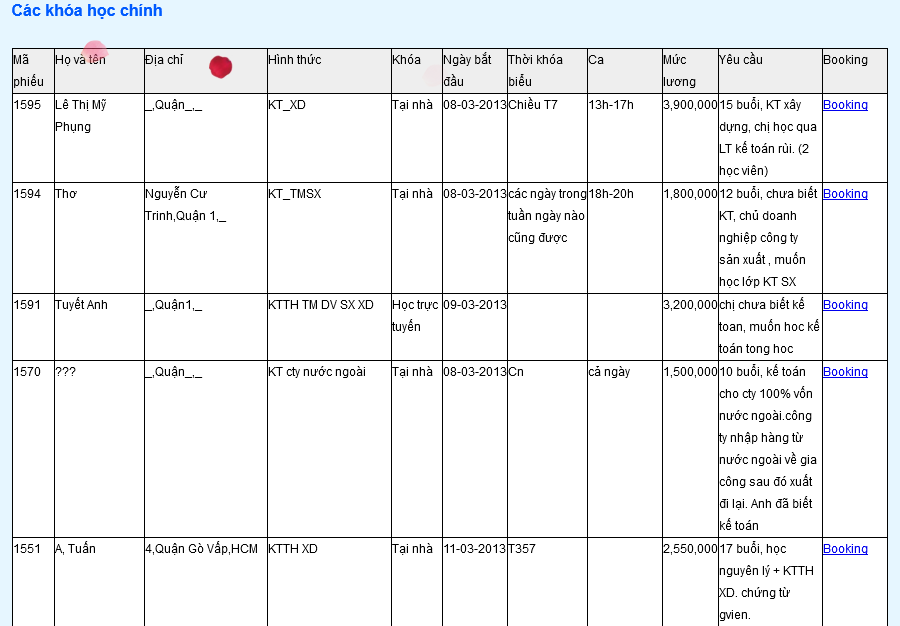 Các khóa học chính

| Mã phiếu | Họ và tên | Địa chỉ | Hình thức | Khóa | Ngày bắt đầu | Thời khóa biểu | Ca | Mức lương | Yêu cầu | Booking |
|---|---|---|---|---|---|---|---|---|---|---|
| 1595 | Lê Thị Mỹ Phụng | _,Quận_,_ | KT_XD | Tại nhà | 08-03-2013 | Chiều T7 | 13h-17h | 3,900,000 | 15 buổi, KT xây dựng, chị học qua LT kế toán rùi. (2 học viên) | Booking |
| 1594 | Thơ | Nguyễn Cư Trinh,Quận 1,_ | KT_TMSX | Tại nhà | 08-03-2013 | các ngày trong tuần ngày nào cũng được | 18h-20h | 1,800,000 | 12 buổi, chưa biết KT, chủ doanh nghiệp công ty sản xuất , muốn học lớp KT SX | Booking |
| 1591 | Tuyết Anh | _,Quận1,_ | KTTH TM DV SX XD | Học trực tuyến | 09-03-2013 | | | 3,200,000 | chị chưa biết kế toan, muốn hoc kế toán tong hoc | Booking |
| 1570 | ??? | _,Quận_,_ | KT cty nước ngoài | Tại nhà | 08-03-2013 | Cn | cả ngày | 1,500,000 | 10 buổi, kế toán cho cty 100% vốn nước ngoài.công ty nhập hàng từ nước ngoài về gia công sau đó xuất đi lại. Anh đã biết kế toán | Booking |
| 1551 | A, Tuấn | 4,Quận Gò Vấp,HCM | KTTH XD | Tại nhà | 11-03-2013 | T357 | | 2,550,000 | 17 buổi, học nguyên lý + KTTH XD. chứng từ gvien. | Booking |